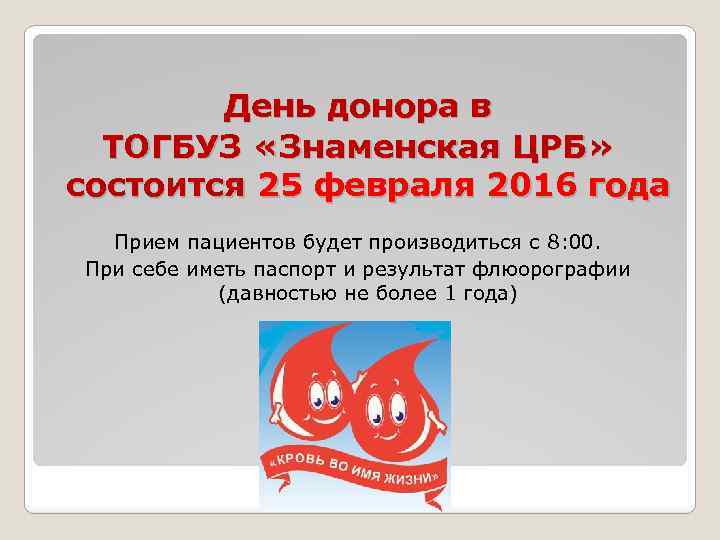 День донора в ТОГБУЗ «Знаменская ЦРБ» состоится 25 февраля 2016 года

Прием пациентов будет производиться с 8:00.
При себе иметь паспорт и результат флюорографии (давностью не более 1 года)

«КРОВЬ ВО ИМЯ ЖИЗНИ»